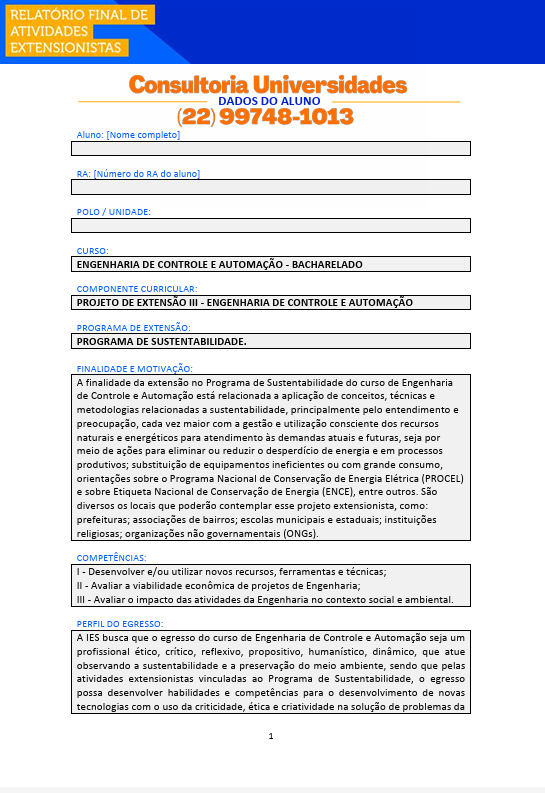 RELATÓRIO FINAL DE ATIVIDADES EXTENSIONISTAS

Consultoria Universidades

DADOS DO ALUNO

(22) 99748-1013

Aluno: [Nome completo]

RA: [Número do RA do aluno]

POLO / UNIDADE:

CURSO:
ENGENHARIA DE CONTROLE E AUTOMAÇÃO - BACHARELADO

COMPONENTE CURRICULAR:
PROJETO DE EXTENSÃO III - ENGENHARIA DE CONTROLE E AUTOMAÇÃO

PROGRAMA DE EXTENSÃO:
PROGRAMA DE SUSTENTABILIDADE.

FINALIDADE E MOTIVAÇÃO:
A finalidade da extensão no Programa de Sustentabilidade do curso de Engenharia de Controle e Automação está relacionada a aplicação de conceitos, técnicas e metodologias relacionadas a sustentabilidade, principalmente pelo entendimento e preocupação, cada vez maior com a gestão e utilização consciente dos recursos naturais e energéticos para atendimento às demandas atuais e futuras, seja por meio de ações para eliminar ou reduzir o desperdício de energia e em processos produtivos; substituição de equipamentos ineficientes ou com grande consumo, orientações sobre o Programa Nacional de Conservação de Energia Elétrica (PROCEL) e sobre Etiqueta Nacional de Conservação de Energia (ENCE), entre outros. São diversos os locais que poderão contemplar esse projeto extensionista, como: prefeituras; associações de bairros; escolas municipais e estaduais; instituições religiosas; organizações não governamentais (ONGs).

COMPETÊNCIAS:
I - Desenvolver e/ou utilizar novos recursos, ferramentas e técnicas;
II - Avaliar a viabilidade econômica de projetos de Engenharia;
III - Avaliar o impacto das atividades da Engenharia no contexto social e ambiental.

PERFIL DO EGRESSO:
A IES busca que o egresso do curso de Engenharia de Controle e Automação seja um profissional ético, crítico, reflexivo, propositivo, humanístico, dinâmico, que atue observando a sustentabilidade e a preservação do meio ambiente, sendo que pelas atividades extensionistas vinculadas ao Programa de Sustentabilidade, o egresso possa desenvolver habilidades e competências para o desenvolvimento de novas tecnologias com o uso da criticidade, ética e criatividade na solução de problemas da

1